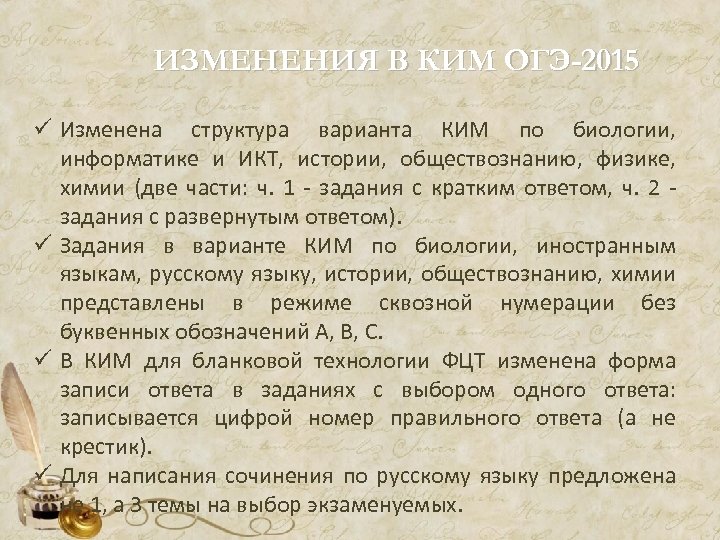 ИЗМЕНЕНИЯ В КИМ ОГЭ-2015

✓ Изменена структура варианта КИМ по биологии, информатике и ИКТ, истории, обществознанию, физике, химии (две части: ч. 1 - задания с кратким ответом, ч. 2 - задания с развернутым ответом).

✓ Задания в варианте КИМ по биологии, иностранным языкам, русскому языку, истории, обществознанию, химии представлены в режиме сквозной нумерации без буквенных обозначений А, В, С.

✓ В КИМ для бланковой технологии ФЦТ изменена форма записи ответа в заданиях с выбором одного ответа: записывается цифрой номер правильного ответа (а не крестик).

✓ Для написания сочинения по русскому языку предложена не 1, а 3 темы на выбор экзаменуемых.